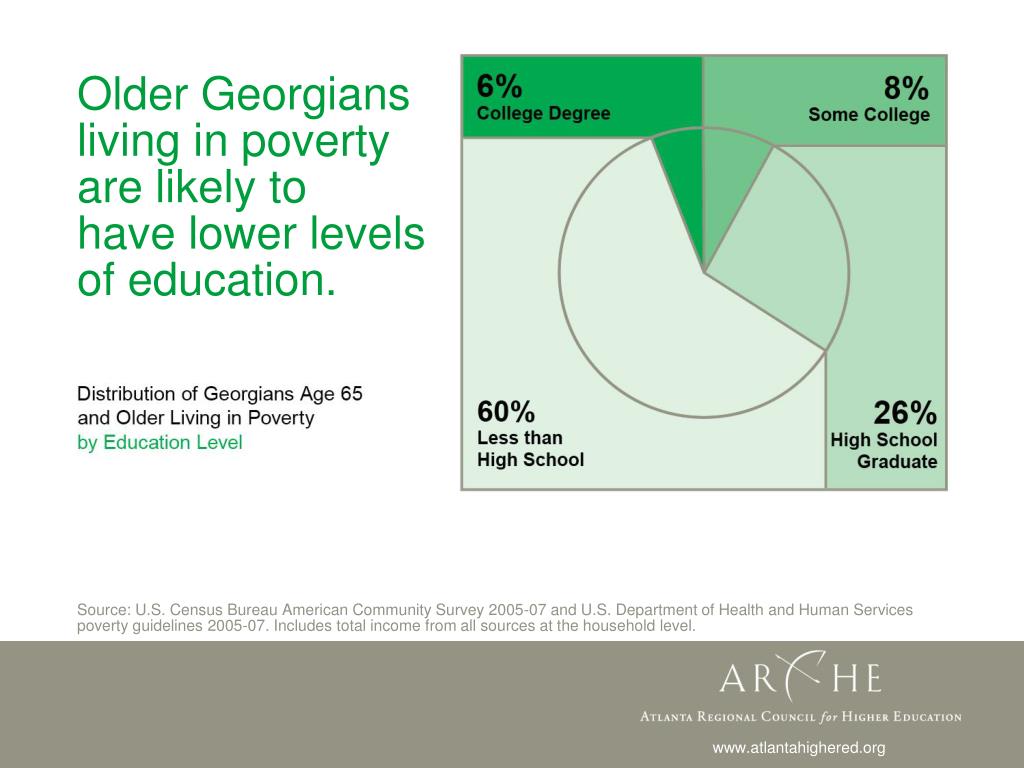 Older Georgians living in poverty are likely to have lower levels of education.

Distribution of Georgians Age 65 and Older Living in Poverty by Education Level

6%
College Degree

8%
Some College

60%
Less than High School

26%
High School Graduate

Source: U.S. Census Bureau American Community Survey 2005-07 and U.S. Department of Health and Human Services poverty guidelines 2005-07. Includes total income from all sources at the household level.

ARCHE
Atlanta Regional Council for Higher Education

www.atlantahighered.org